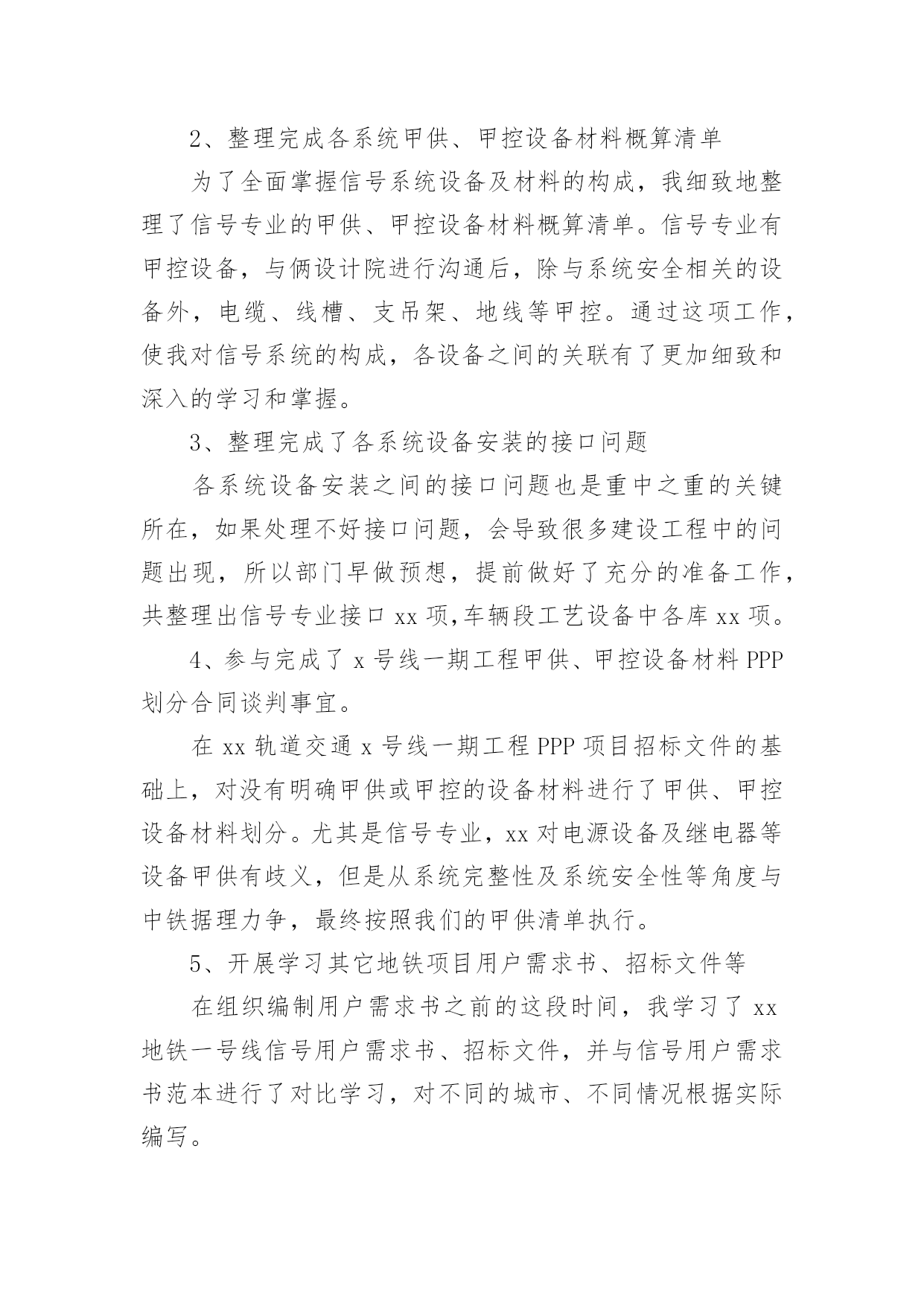 2、整理完成各系统甲供、甲控设备材料概算清单

为了全面掌握信号系统设备及材料的构成，我细致地整理了信号专业的甲供、甲控设备材料概算清单。信号专业有甲控设备，与俩设计院进行沟通后，除与系统安全相关的设备外，电缆、线槽、支吊架、地线等甲控。通过这项工作，使我对信号系统的构成，各设备之间的关联有了更加细致和深入的学习和掌握。

3、整理完成了各系统设备安装的接口问题

各系统设备安装之间的接口问题也是重中之重的关键所在，如果处理不好接口问题，会导致很多建设工程中的问题出现，所以部门早做预想，提前做好了充分的准备工作，共整理出信号专业接口 xx 项,车辆段工艺设备中各库 xx 项。

4、参与完成了 x 号线一期工程甲供、甲控设备材料 PPP 划分合同谈判事宜。

在 xx 轨道交通 x 号线一期工程 PPP 项目招标文件的基础上，对没有明确甲供或甲控的设备材料进行了甲供、甲控设备材料划分。尤其是信号专业，xx 对电源设备及继电器等设备甲供有歧义，但是从系统完整性及系统安全性等角度与中铁据理力争，最终按照我们的甲供清单执行。

5、开展学习其它地铁项目用户需求书、招标文件等

在组织编制用户需求书之前的这段时间，我学习了 xx 地铁一号线信号用户需求书、招标文件，并与信号用户需求书范本进行了对比学习，对不同的城市、不同情况根据实际编写。